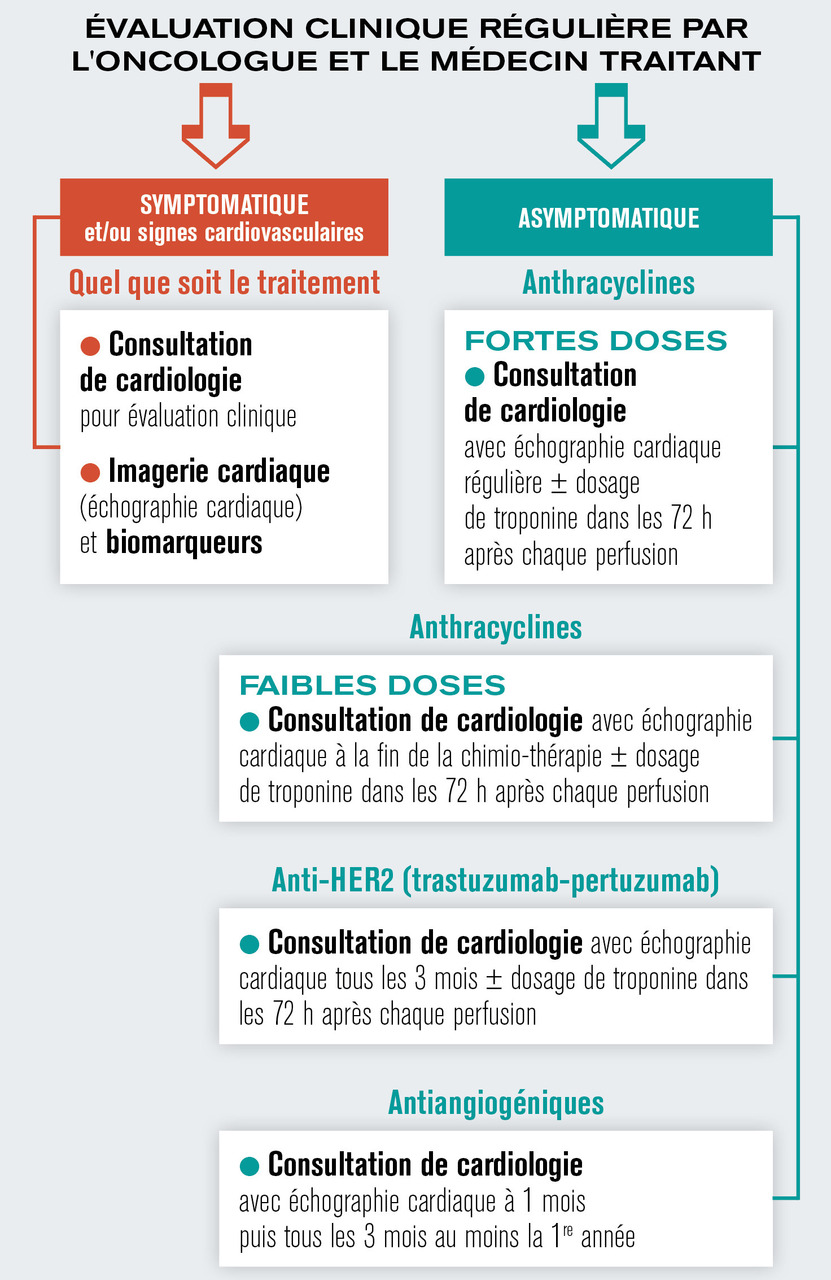 ÉVALUATION CLINIQUE RÉGULIÈRE PAR L'ONCOLOGUE ET LE MÉDECIN TRAITANT

SYMPTOMATIQUE
et/ou signes cardiovasculaires

Quel que soit le traitement

● Consultation de cardiologie pour évaluation clinique

● Imagerie cardiaque (échographie cardiaque) et biomarqueurs

ASYMPTOMATIQUE

Anthracyclines

FORTES DOSES
● Consultation de cardiologie avec échographie cardiaque régulière ± dosage de troponine dans les 72 h après chaque perfusion

Anthracyclines

FAIBLES DOSES
● Consultation de cardiologie avec échographie cardiaque à la fin de la chimio-thérapie ± dosage de troponine dans les 72 h après chaque perfusion

Anti-HER2 (trastuzumab-pertuzumab)

● Consultation de cardiologie avec échographie cardiaque tous les 3 mois ± dosage de troponine dans les 72 h après chaque perfusion

Antiangiogéniques

● Consultation de cardiologie avec échographie cardiaque à 1 mois puis tous les 3 mois au moins la 1$^{re}$ année